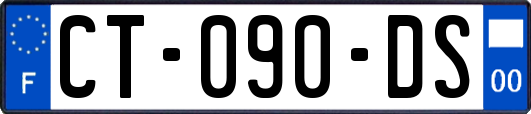 F

CT-090-DS

00